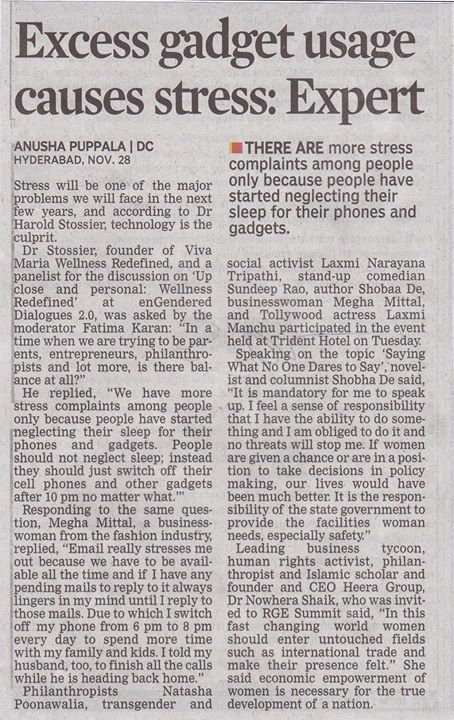 Excess gadget usage causes stress: Expert

ANUSHA PUPPALA | DC
HYDERABAD, NOV. 28

Stress will be one of the major problems we will face in the next few years, and according to Dr Harold Stossier, technology is the culprit.

Dr Stossier, founder of Viva Maria Wellness Redefined, and a panelist for the discussion on 'Up close and personal: Wellness Redefined' at enGendered Dialogues 2.0, was asked by the moderator Fatima Karan: "In a time when we are trying to be parents, entrepreneurs, philanthropists and lot more, is there balance at all?"

He replied, "We have more stress complaints among people only because people have started neglecting their sleep for their phones and gadgets. People should not neglect sleep; instead they should just switch off their cell phones and other gadgets after 10 pm no matter what.'"

Responding to the same question, Megha Mittal, a businesswoman from the fashion industry, replied, "Email really stresses me out because we have to be available all the time and if I have any pending mails to reply to it always lingers in my mind until I reply to those mails. Due to which I switch off my phone from 6 pm to 8 pm every day to spend more time with my family and kids. I told my husband, too, to finish all the calls while he is heading back home."

Philanthropists Natasha Poonawalia, transgender and

THERE ARE more stress complaints among people only because people have started neglecting their sleep for their phones and gadgets.

social activist Laxmi Narayana Tripathi, stand-up comedian Sundeep Rao, author Shobaa De, businesswoman Megha Mittal, and Tollywood actress Laxmi Manchu participated in the event held at Trident Hotel on Tuesday.

Speaking on the topic 'Saying What No One Dares to Say', novelist and columnist Shobha De said, "It is mandatory for me to speak up. I feel a sense of responsibility that I have the ability to do something and I am obliged to do it and no threats will stop me. If women are given a chance or are in a position to take decisions in policy making, our lives would have been much better. It is the responsibility of the state government to provide the facilities woman needs, especially safety."

Leading business tycoon, human rights activist, philanthropist and Islamic scholar and founder and CEO Heera Group, Dr Nowhera Shaik, who was invited to RGE Summit said, "In this fast changing world women should enter untouched fields such as international trade and make their presence felt." She said economic empowerment of women is necessary for the true development of a nation.